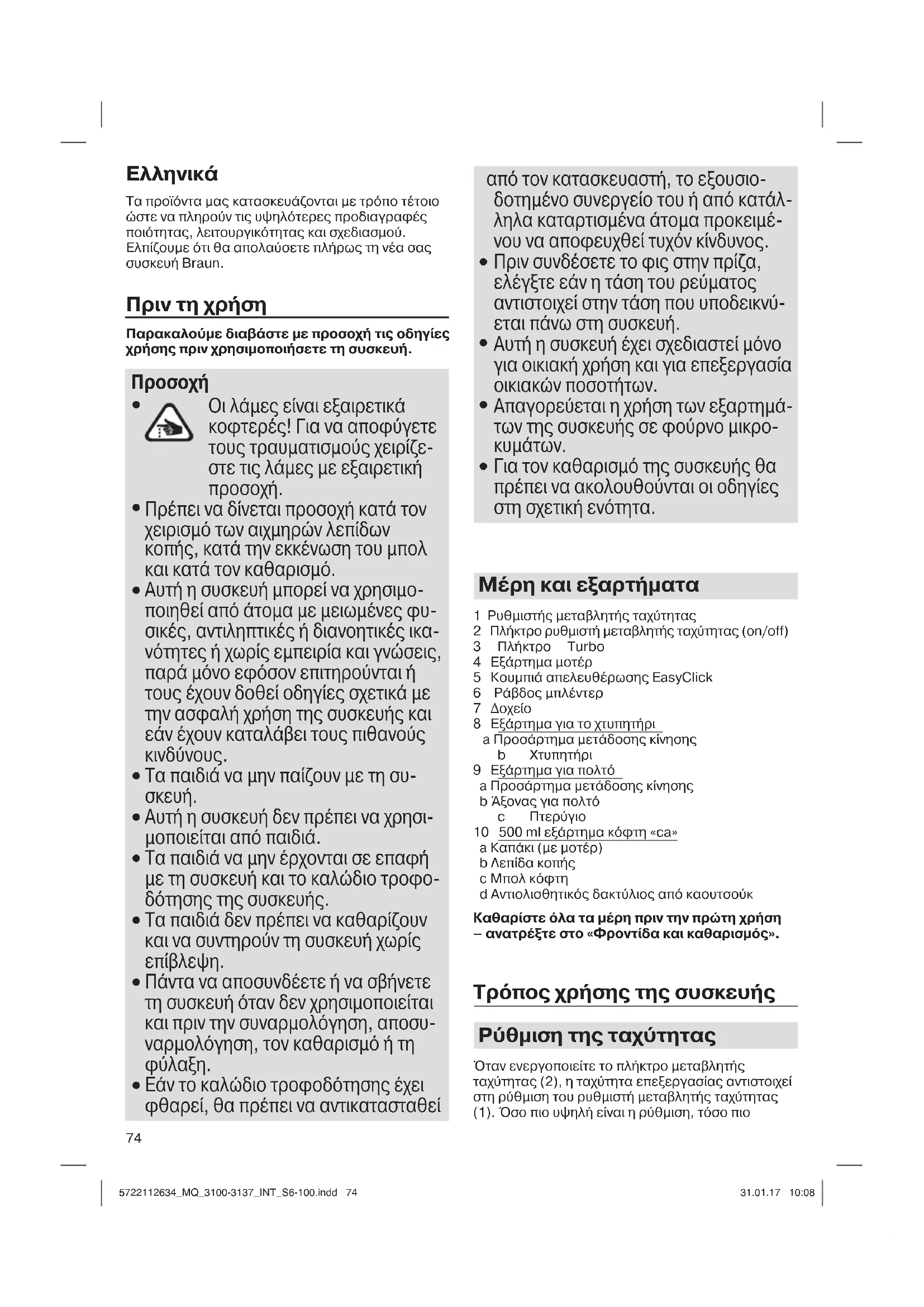 Ελληνικά

Τα προϊόντα μας κατασκευάζονται με τρόπο τέτοιο ώστε να πληρούν τις υψηλότερες προδιαγραφές ποιότητας, λειτουργικότητας και σχεδιασμού. Ελπίζουμε ότι θα απολαύσετε πλήρως τη νέα σας συσκευή Braun.

Πριν τη χρήση

Παρακαλούμε διαβάστε με προσοχή τις οδηγίες χρήσης πριν χρησιμοποιήσετε τη συσκευή.

Προσοχή

• Οι λάμες είναι εξαιρετικά κοφτερές! Για να αποφύγετε τους τραυματισμούς χειρίζεστε τις λάμες με εξαιρετική προσοχή.
• Πρέπει να δίνεται προσοχή κατά τον χειρισμό των αιχμηρών λεπίδων κοπής, κατά την εκκένωση του μπολ και κατά τον καθαρισμό.
• Αυτή η συσκευή μπορεί να χρησιμοποιηθεί από άτομα με μειωμένες φυσικές, αντιληπτικές ή διανοητικές ικανότητες ή χωρίς εμπειρία και γνώσεις, παρά μόνο εφόσον επιτηρούνται ή τους έχουν δοθεί οδηγίες σχετικά με την ασφαλή χρήση της συσκευής και εάν έχουν καταλάβει τους πιθανούς κινδύνους.
• Τα παιδιά να μην παίζουν με τη συσκευή.
• Αυτή η συσκευή δεν πρέπει να χρησιμοποιείται από παιδιά.
• Τα παιδιά να μην έρχονται σε επαφή με τη συσκευή και το καλώδιο τροφοδότησης της συσκευής.
• Τα παιδιά δεν πρέπει να καθαρίζουν και να συντηρούν τη συσκευή χωρίς επίβλεψη.
• Πάντα να αποσυνδέετε ή να σβήνετε τη συσκευή όταν δεν χρησιμοποιείται και πριν την συναρμολόγηση, αποσυναρμολόγηση, τον καθαρισμό ή τη φύλαξη.
• Εάν το καλώδιο τροφοδότησης έχει φθαρεί, θα πρέπει να αντικατασταθεί από τον κατασκευαστή, το εξουσιοδοτημένο συνεργείο του ή από κατάλληλα καταρτισμένα άτομα προκειμένου να αποφευχθεί τυχόν κίνδυνος.
• Πριν συνδέσετε το φις στην πρίζα, ελέγξτε εάν η τάση του ρεύματος αντιστοιχεί στην τάση που υποδεικνύεται πάνω στη συσκευή.
• Αυτή η συσκευή έχει σχεδιαστεί μόνο για οικιακή χρήση και για επεξεργασία οικιακών ποσοτήτων.
• Απαγορεύεται η χρήση των εξαρτημάτων της συσκευής σε φούρνο μικροκυμάτων.
• Για τον καθαρισμό της συσκευής θα πρέπει να ακολουθούνται οι οδηγίες στη σχετική ενότητα.

Μέρη και εξαρτήματα

1 Ρυθμιστής μεταβλητής ταχύτητας
2 Πλήκτρο ρυθμιστή μεταβλητής ταχύτητας (on/off)
3 Πλήκτρο Turbo
4 Εξάρτημα μοτέρ
5 Κουμπιά απελευθέρωσης EasyClick
6 Ράβδος μπλέντερ
7 Δοχείο
8 Εξάρτημα για το χτυπητήρι
a Προσάρτημα μετάδοσης κίνησης
b Χτυπητήρι
9 Εξάρτημα για πολτό
a Προσάρτημα μετάδοσης κίνησης
b Άξονας για πολτό
c Πτερύγιο
10 500 ml εξάρτημα κόφτη «ca»
a Καπάκι (με μοτέρ)
b Λεπίδα κοπής
c Μπολ κόφτη
d Αντιολισθητικός δακτύλιος από καουτσούκ

Καθαρίστε όλα τα μέρη πριν την πρώτη χρήση – ανατρέξτε στο «Φροντίδα και καθαρισμός».

Τρόπος χρήσης της συσκευής

Ρύθμιση της ταχύτητας

Όταν ενεργοποιείτε το πλήκτρο μεταβλητής ταχύτητας (2), η ταχύτητα επεξεργασίας αντιστοιχεί στη ρύθμιση του ρυθμιστή μεταβλητής ταχύτητας (1). Όσο πιο υψηλή είναι η ρύθμιση, τόσο πιο

74

5722112634_MQ_3100-3137_INT_S6-100.indd 74

31.01.17 10:08